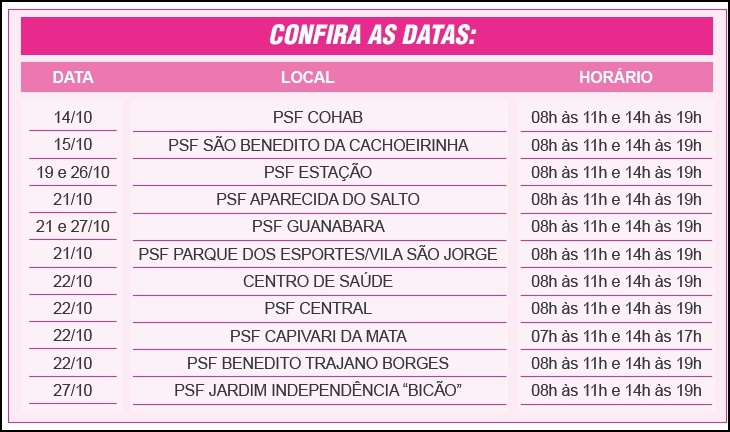 CONFIRA AS DATAS:

| DATA | LOCAL | HORÁRIO |
|---|---|---|
| 14/10 | PSF COHAB | 08h às 11h e 14h às 19h |
| 15/10 | PSF SÃO BENEDITO DA CACHOEIRINHA | 08h às 11h e 14h às 19h |
| 19 e 26/10 | PSF ESTAÇÃO | 08h às 11h e 14h às 19h |
| 21/10 | PSF APARECIDA DO SALTO | 08h às 11h e 14h às 19h |
| 21 e 27/10 | PSF GUANABARA | 08h às 11h e 14h às 19h |
| 21/10 | PSF PARQUE DOS ESPORTES/VILA SÃO JORGE | 08h às 11h e 14h às 19h |
| 22/10 | CENTRO DE SAÚDE | 08h às 11h e 14h às 19h |
| 22/10 | PSF CENTRAL | 08h às 11h e 14h às 19h |
| 22/10 | PSF CAPIVARI DA MATA | 07h às 11h e 14h às 17h |
| 22/10 | PSF BENEDITO TRAJANO BORGES | 08h às 11h e 14h às 19h |
| 27/10 | PSF JARDIM INDEPENDÊNCIA "BICÃO" | 08h às 11h e 14h às 19h |